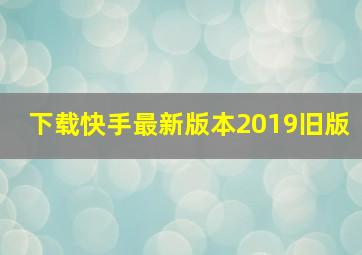 下载快手最新版本2019旧版